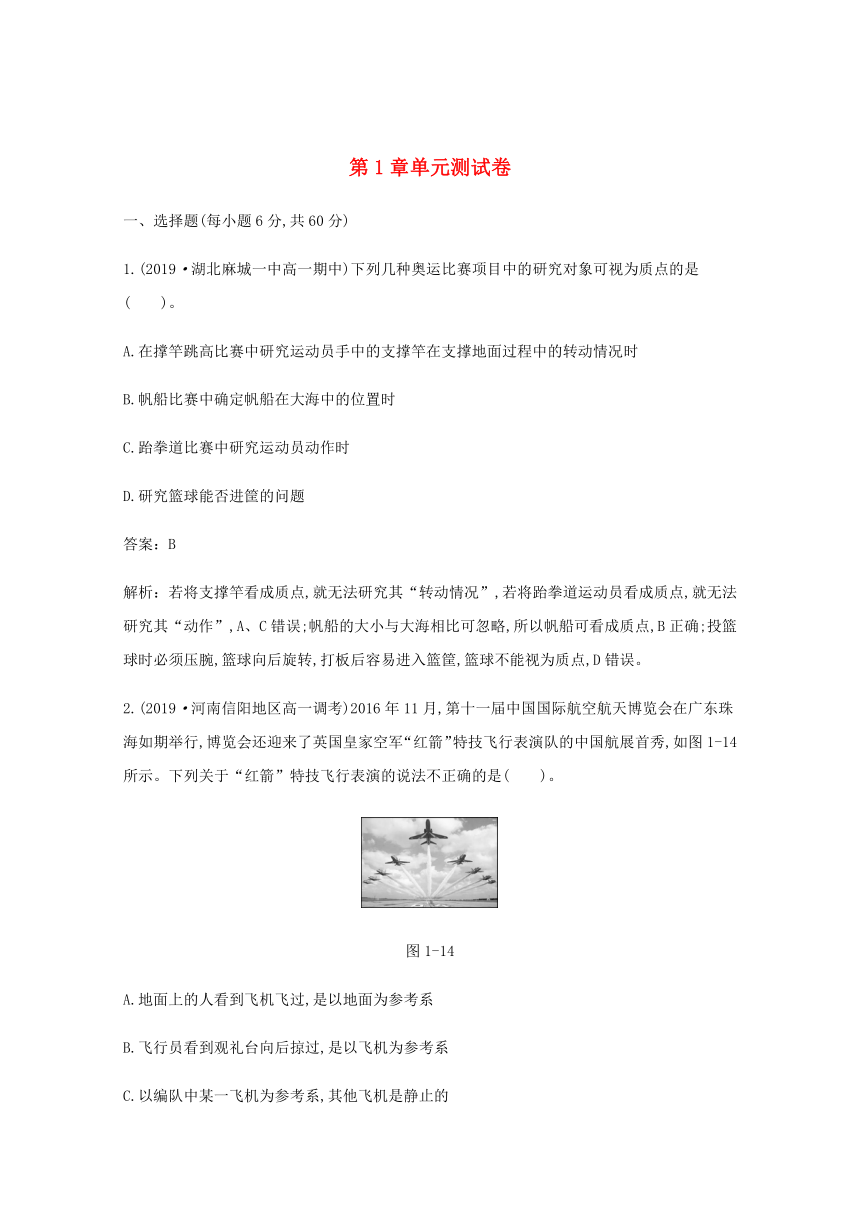 第1章单元测试卷

一、选择题(每小题6分,共60分)

1.(2019·湖北麻城一中高一期中)下列几种奥运比赛项目中的研究对象可视为质点的是(　　)。

A.在撑竿跳高比赛中研究运动员手中的支撑竿在支撑地面过程中的转动情况时

B.帆船比赛中确定帆船在大海中的位置时

C.跆拳道比赛中研究运动员动作时

D.研究篮球能否进筐的问题

答案：B

解析：若将支撑竿看成质点,就无法研究其“转动情况”,若将跆拳道运动员看成质点,就无法研究其“动作”,A、C错误;帆船的大小与大海相比可忽略,所以帆船可看成质点,B正确;投篮球时必须压腕,篮球向后旋转,打板后容易进入篮筐,篮球不能视为质点,D错误。

2.(2019·河南信阳地区高一调考)2016年11月,第十一届中国国际航空航天博览会在广东珠海如期举行,博览会还迎来了英国皇家空军“红箭”特技飞行表演队的中国航展首秀,如图1-14所示。下列关于“红箭”特技飞行表演的说法不正确的是(　　)。

图1-14

A.地面上的人看到飞机飞过,是以地面为参考系

B.飞行员看到观礼台向后掠过,是以飞机为参考系

C.以编队中某一飞机为参考系,其他飞机是静止的